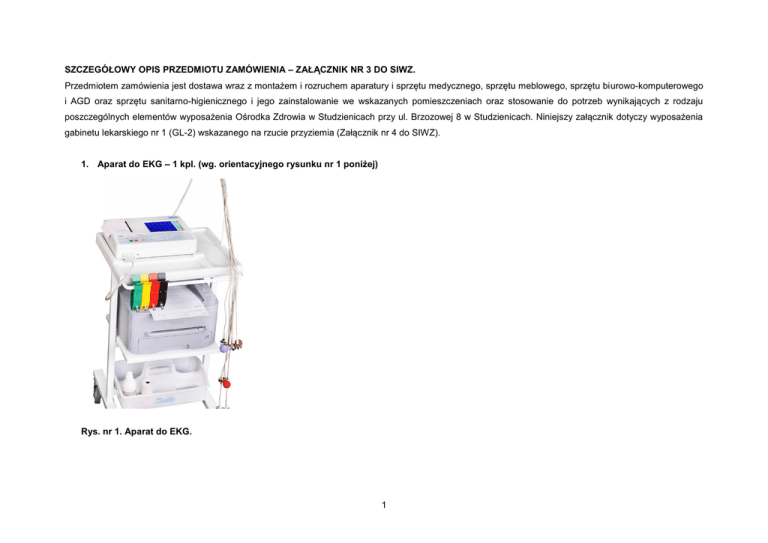 SZCZEGÓŁOWY OPIS PRZEDMIOTU ZAMÓWIENIA – ZAŁĄCZNIK NR 3 DO SIWZ.

Przedmiotem zamówienia jest dostawa wraz z montażem i rozruchem aparatury i sprzętu medycznego, sprzętu meblowego, sprzętu biurowo-komputerowego i AGD oraz sprzętu sanitarno-higienicznego i jego zainstalowanie we wskazanych pomieszczeniach oraz stosowanie do potrzeb wynikających z rodzaju poszczególnych elementów wyposażenia Ośrodka Zdrowia w Studzienicach przy ul. Brzozowej 8 w Studzienicach. Niniejszy załącznik dotyczy wyposażenia gabinetu lekarskiego nr 1 (GL-2) wskazanego na rzucie przyziemia (Załącznik nr 4 do SIWZ).

1. Aparat do EKG – 1 kpl. (wg. orientacyjnego rysunku nr 1 poniżej)

Rys. nr 1. Aparat do EKG.

1